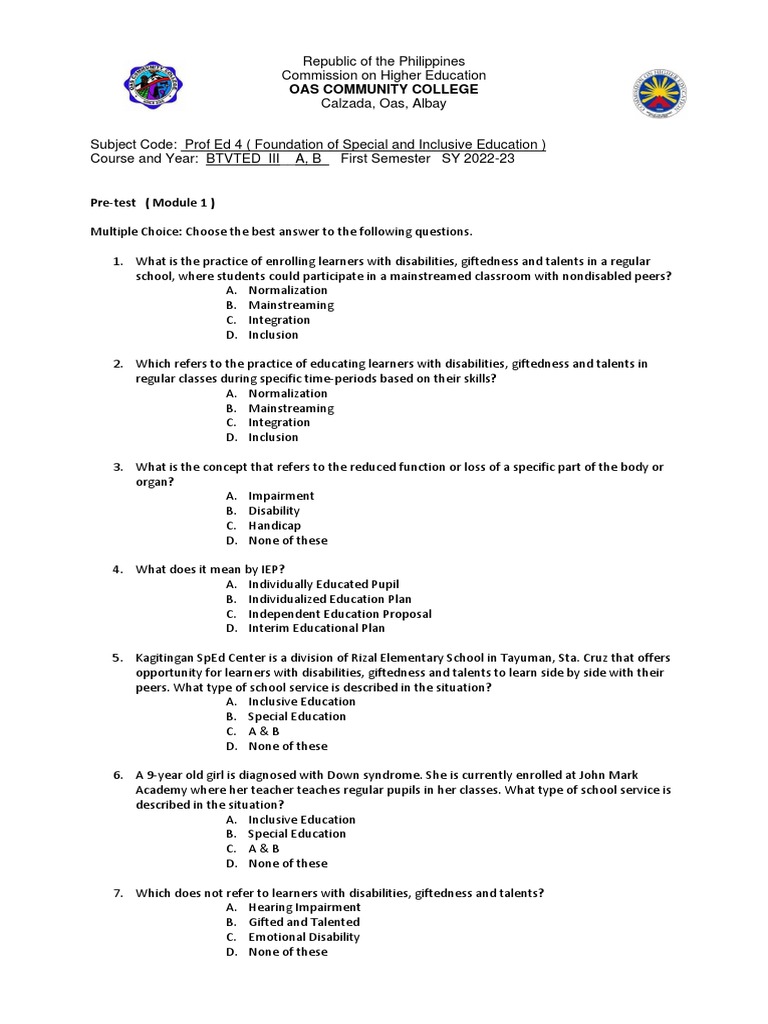 Republic of the Philippines
Commission on Higher Education
OAS COMMUNITY COLLEGE
Calzada, Oas, Albay

Subject Code: Prof Ed 4 ( Foundation of Special and Inclusive Education )
Course and Year: BTVTED III A, B First Semester SY 2022-23

Pre-test ( Module 1 )

Multiple Choice: Choose the best answer to the following questions.

1. What is the practice of enrolling learners with disabilities, giftedness and talents in a regular school, where students could participate in a mainstreamed classroom with nondisabled peers?
A. Normalization
B. Mainstreaming
C. Integration
D. Inclusion

2. Which refers to the practice of educating learners with disabilities, giftedness and talents in regular classes during specific time-periods based on their skills?
A. Normalization
B. Mainstreaming
C. Integration
D. Inclusion

3. What is the concept that refers to the reduced function or loss of a specific part of the body or organ?
A. Impairment
B. Disability
C. Handicap
D. None of these

4. What does it mean by IEP?
A. Individually Educated Pupil
B. Individualized Education Plan
C. Independent Education Proposal
D. Interim Educational Plan

5. Kagitingan SpEd Center is a division of Rizal Elementary School in Tayuman, Sta. Cruz that offers opportunity for learners with disabilities, giftedness and talents to learn side by side with their peers. What type of school service is described in the situation?
A. Inclusive Education
B. Special Education
C. A & B
D. None of these

6. A 9-year old girl is diagnosed with Down syndrome. She is currently enrolled at John Mark Academy where her teacher teaches regular pupils in her classes. What type of school service is described in the situation?
A. Inclusive Education
B. Special Education
C. A & B
D. None of these

7. Which does not refer to learners with disabilities, giftedness and talents?
A. Hearing Impairment
B. Gifted and Talented
C. Emotional Disability
D. None of these